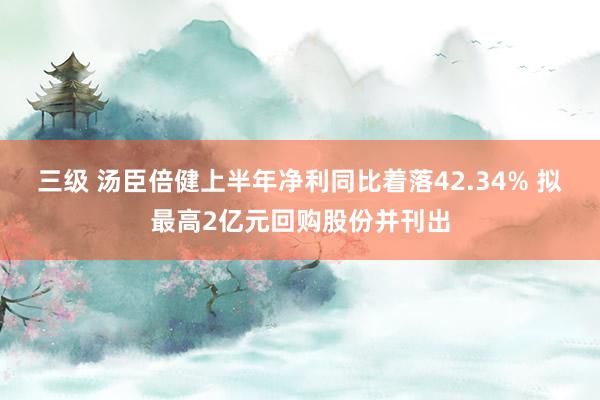 三级 汤臣倍健上半年净利同比着落42.34% 拟最高2亿元回购股份并刊出